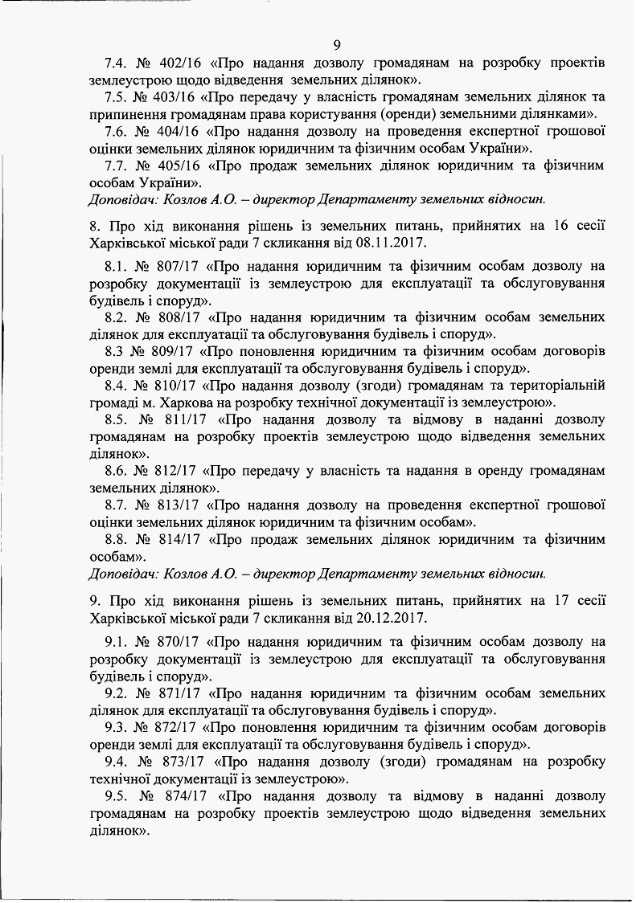 9

7.4. № 402/16 «Про надання дозволу громадянам на розробку проектів землеустрою щодо відведення земельних ділянок».

7.5. № 403/16 «Про передачу у власність громадянам земельних ділянок та припинення громадянам права користування (оренди) земельними ділянками».

7.6. № 404/16 «Про надання дозволу на проведення експертної грошової оцінки земельних ділянок юридичним та фізичним особам України».

7.7. № 405/16 «Про продаж земельних ділянок юридичним та фізичним особам України».

Доповідач: Козлов А.О. – директор Департаменту земельних відносин.

8. Про хід виконання рішень із земельних питань, прийнятих на 16 сесії Харківської міської ради 7 скликання від 08.11.2017.

8.1. № 807/17 «Про надання юридичним та фізичним особам дозволу на розробку документації із землеустрою для експлуатації та обслуговування будівель і споруд».

8.2. № 808/17 «Про надання юридичним та фізичним особам земельних ділянок для експлуатації та обслуговування будівель і споруд».

8.3 № 809/17 «Про поновлення юридичним та фізичним особам договорів оренди землі для експлуатації та обслуговування будівель і споруд».

8.4. № 810/17 «Про надання дозволу (згоди) громадянам та територіальній громаді м. Харкова на розробку технічної документації із землеустрою».

8.5. № 811/17 «Про надання дозволу та відмову в наданні дозволу громадянам на розробку проектів землеустрою щодо відведення земельних ділянок».

8.6. № 812/17 «Про передачу у власність та надання в оренду громадянам земельних ділянок».

8.7. № 813/17 «Про надання дозволу на проведення експертної грошової оцінки земельних ділянок юридичним та фізичним особам».

8.8. № 814/17 «Про продаж земельних ділянок юридичним та фізичним особам».

Доповідач: Козлов А.О. – директор Департаменту земельних відносин.

9. Про хід виконання рішень із земельних питань, прийнятих на 17 сесії Харківської міської ради 7 скликання від 20.12.2017.

9.1. № 870/17 «Про надання юридичним та фізичним особам дозволу на розробку документації із землеустрою для експлуатації та обслуговування будівель і споруд».

9.2. № 871/17 «Про надання юридичним та фізичним особам земельних ділянок для експлуатації та обслуговування будівель і споруд».

9.3. № 872/17 «Про поновлення юридичним та фізичним особам договорів оренди землі для експлуатації та обслуговування будівель і споруд».

9.4. № 873/17 «Про надання дозволу (згоди) громадянам на розробку технічної документації із землеустрою».

9.5. № 874/17 «Про надання дозволу та відмову в наданні дозволу громадянам на розробку проектів землеустрою щодо відведення земельних ділянок».